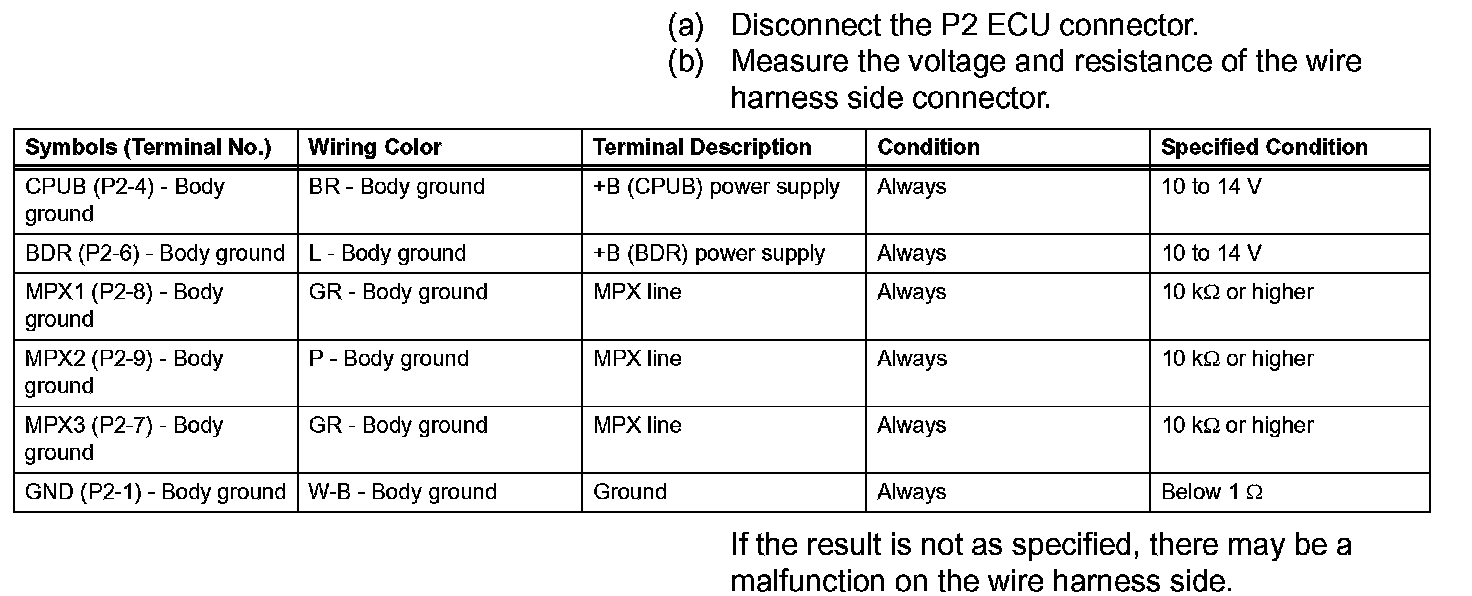 (a) Disconnect the P2 ECU connector.
(b) Measure the voltage and resistance of the wire harness side connector.

| Symbols (Terminal No.) | Wiring Color | Terminal Description | Condition | Specified Condition |
|---|---|---|---|---|
| CPUB (P2-4) - Body ground | BR - Body ground | +B (CPUB) power supply | Always | 10 to 14 V |
| BDR (P2-6) - Body ground | L - Body ground | +B (BDR) power supply | Always | 10 to 14 V |
| MPX1 (P2-8) - Body ground | GR - Body ground | MPX line | Always | 10 kΩ or higher |
| MPX2 (P2-9) - Body ground | P - Body ground | MPX line | Always | 10 kΩ or higher |
| MPX3 (P2-7) - Body ground | GR - Body ground | MPX line | Always | 10 kΩ or higher |
| GND (P2-1) - Body ground | W-B - Body ground | Ground | Always | Below 1 Ω |

If the result is not as specified, there may be a malfunction on the wire harness side.